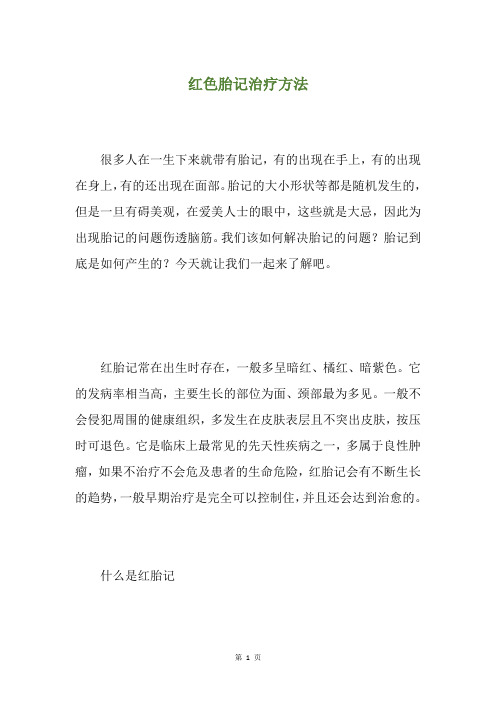 红色胎记治疗方法

很多人在一生下来就带有胎记，有的出现在手上，有的出现在身上，有的还出现在面部。胎记的大小形状等都是随机发生的，但是一旦有碍美观，在爱美人士的眼中，这些就是大忌，因此为出现胎记的问题伤透脑筋。我们该如何解决胎记的问题？胎记到底是如何产生的？今天就让我们一起来了解吧。

红胎记常在出生时存在，一般多呈暗红、橘红、暗紫色。它的发病率相当高，主要生长的部位为面、颈部最为多见。一般不会侵犯周围的健康组织，多发生在皮肤表层且不突出皮肤，按压时可退色。它是临床上最常见的先天性疾病之一，多属于良性肿瘤，如果不治疗不会危及患者的生命危险，红胎记会有不断生长的趋势，一般早期治疗是完全可以控制住，并且还会达到治愈的。

什么是红胎记

第 1 页